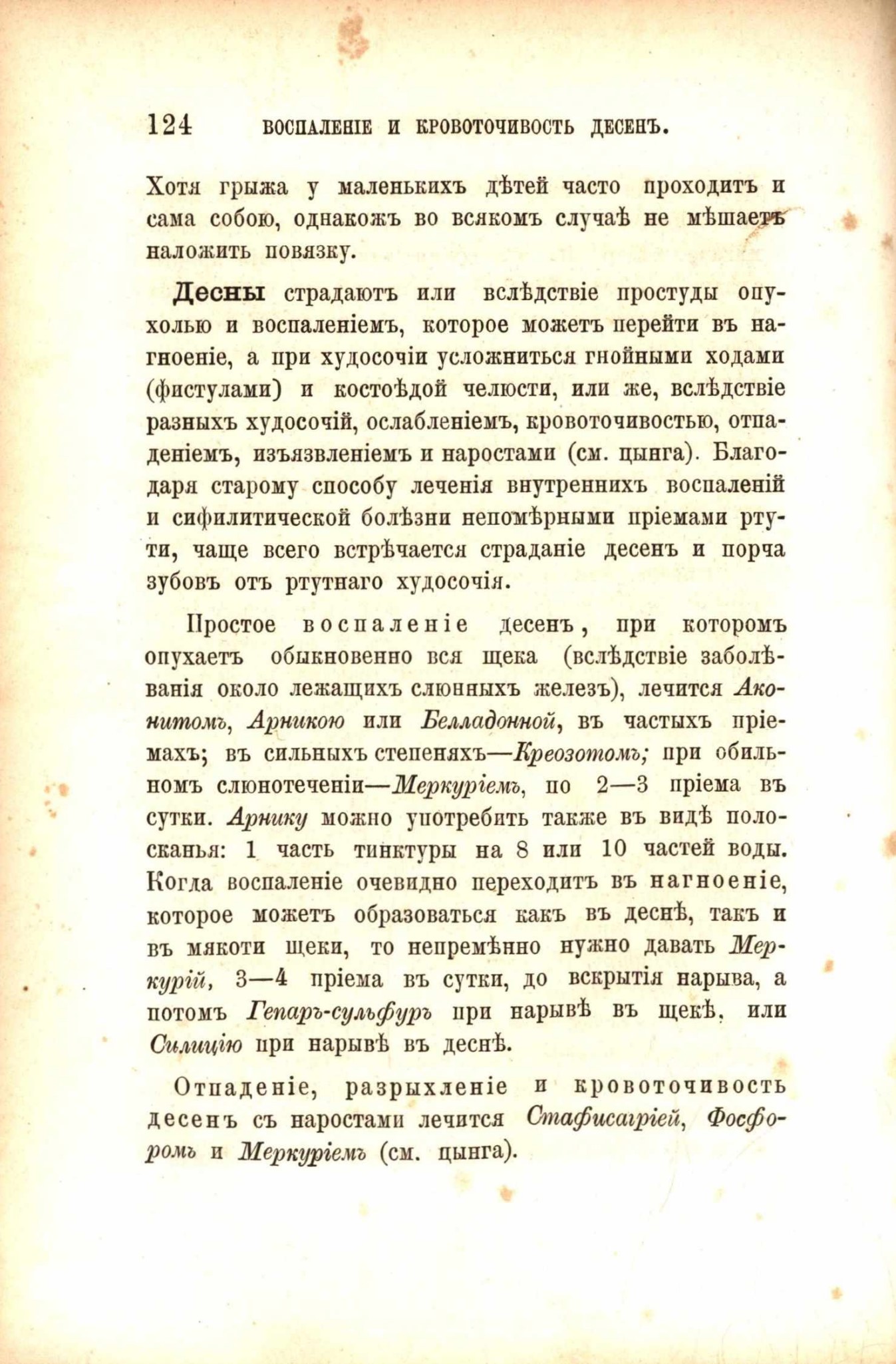 124 ВОСПАЛЕНІЕ И КРОВОТОЧИВОСТЬ ДЕСЕНЪ.

Хотя грыжа у маленькихъ дѣтей часто проходитъ и сама собою, однакожъ во всякомъ случаѣ не мѣшаетъ наложить повязку.

Десны страдаютъ или вслѣдствіе простуды опухолью и воспаленіемъ, которое можетъ перейти въ нагноеніе, а при худосочіи усложниться гнойными ходами (фистулами) и костоѣдой челюсти, или же, вслѣдствіе разныхъ худосочій, ослабленіемъ, кровоточивостью, отпаденіемъ, изъязвленіемъ и наростами (см. цынга). Благодаря старому способу леченія внутреннихъ воспаленій и сифилитической болѣзни непомѣрными пріемами ртути, чаще всего встрѣчается страданіе десенъ и порча зубовъ отъ ртутнаго худосочія.

Простое воспаленіе десенъ, при которомъ опухаетъ обыкновенно вся щека (вслѣдствіе заболѣванія около лежащихъ слюнныхъ железъ), лечится Аконитомъ, Арникою или Белладонной, въ частыхъ пріемахъ; въ сильныхъ степеняхъ—Креозотомъ; при обильномъ слюнотеченіи—Меркуріемъ, по 2—3 пріема въ сутки. Арнику можно употребить также въ видѣ полосканья: 1 часть тинктуры на 8 или 10 частей воды. Когда воспаленіе очевидно переходитъ въ нагноеніе, которое можетъ образоваться какъ въ деснѣ, такъ и въ мякоти щеки, то непремѣнно нужно давать Меркурій, 3—4 пріема въ сутки, до вскрытія нарыва, а потомъ Гепаръ-сульфуръ при нарывѣ въ щекѣ, или Силицію при нарывѣ въ деснѣ.

Отпаденіе, разрыхленіе и кровоточивость десенъ съ наростами лечится Стафисагріей, Фосфоромъ и Меркуріемъ (см. цынга).